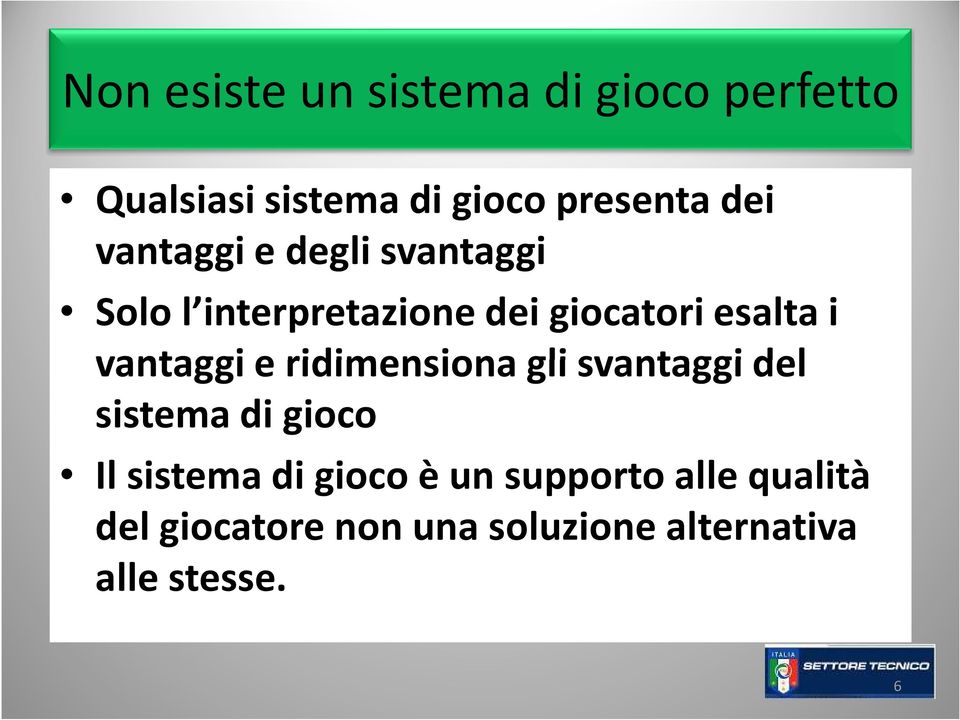 Non esiste un sistema di gioco perfetto

• Qualsiasi sistema di gioco presenta dei vantaggi e degli svantaggi
• Solo l'interpretazione dei giocatori esalta i vantaggi e ridimensiona gli svantaggi del sistema di gioco
• Il sistema di gioco è un supporto alle qualità del giocatore non una soluzione alternativa alle stesse.

ITALIA
SETTORE TECNICO
6